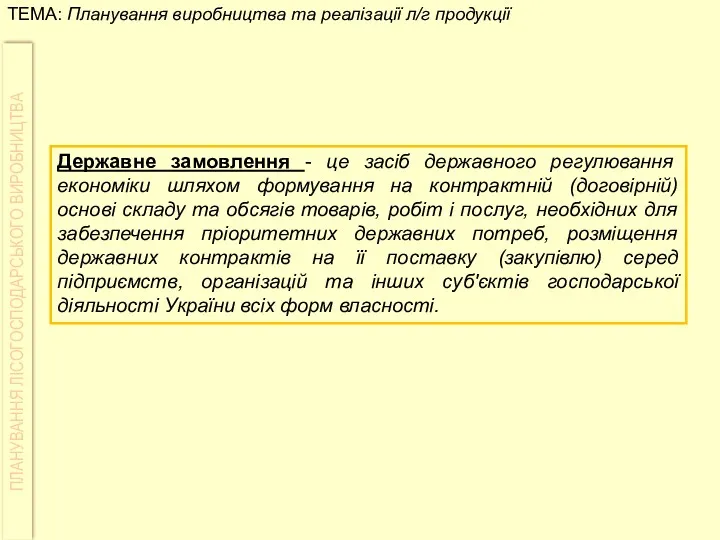 ТЕМА: Планування виробництва та реалізації л/г продукції

ПЛАНУВАННЯ ЛІСОГОСПОДАРСЬКОГО ВИРОБНИЦТВА

Державне замовлення - це засіб державного регулювання економіки шляхом формування на контрактній (договірній) основі складу та обсягів товарів, робіт і послуг, необхідних для забезпечення пріоритетних державних потреб, розміщення державних контрактів на її поставку (закупівлю) серед підприємств, організацій та інших суб'єктів господарської діяльності України всіх форм власності.